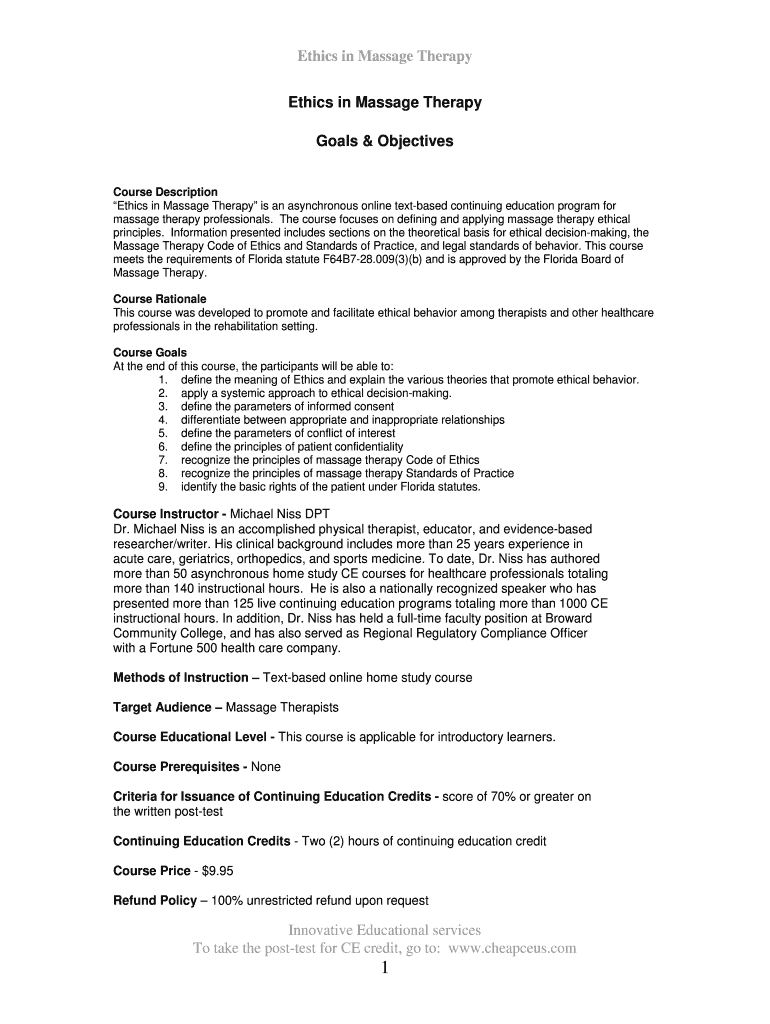 Ethics in Massage Therapy

Ethics in Massage Therapy

Goals & Objectives

Course Description
“Ethics in Massage Therapy” is an asynchronous online text-based continuing education program for massage therapy professionals. The course focuses on defining and applying massage therapy ethical principles. Information presented includes sections on the theoretical basis for ethical decision-making, the Massage Therapy Code of Ethics and Standards of Practice, and legal standards of behavior. This course meets the requirements of Florida statute F64B7-28.009(3)(b) and is approved by the Florida Board of Massage Therapy.

Course Rationale
This course was developed to promote and facilitate ethical behavior among therapists and other healthcare professionals in the rehabilitation setting.

Course Goals
At the end of this course, the participants will be able to:
1. define the meaning of Ethics and explain the various theories that promote ethical behavior.
2. apply a systemic approach to ethical decision-making.
3. define the parameters of informed consent
4. differentiate between appropriate and inappropriate relationships
5. define the parameters of conflict of interest
6. define the principles of patient confidentiality
7. recognize the principles of massage therapy Code of Ethics
8. recognize the principles of massage therapy Standards of Practice
9. identify the basic rights of the patient under Florida statutes.

Course Instructor - Michael Niss DPT
Dr. Michael Niss is an accomplished physical therapist, educator, and evidence-based researcher/writer. His clinical background includes more than 25 years experience in acute care, geriatrics, orthopedics, and sports medicine. To date, Dr. Niss has authored more than 50 asynchronous home study CE courses for healthcare professionals totaling more than 140 instructional hours. He is also a nationally recognized speaker who has presented more than 125 live continuing education programs totaling more than 1000 CE instructional hours. In addition, Dr. Niss has held a full-time faculty position at Broward Community College, and has also served as Regional Regulatory Compliance Officer with a Fortune 500 health care company.

Methods of Instruction – Text-based online home study course

Target Audience – Massage Therapists

Course Educational Level - This course is applicable for introductory learners.

Course Prerequisites - None

Criteria for Issuance of Continuing Education Credits - score of 70% or greater on the written post-test

Continuing Education Credits - Two (2) hours of continuing education credit

Course Price - $9.95

Refund Policy – 100% unrestricted refund upon request

Innovative Educational services
To take the post-test for CE credit, go to: www.cheapceus.com
1